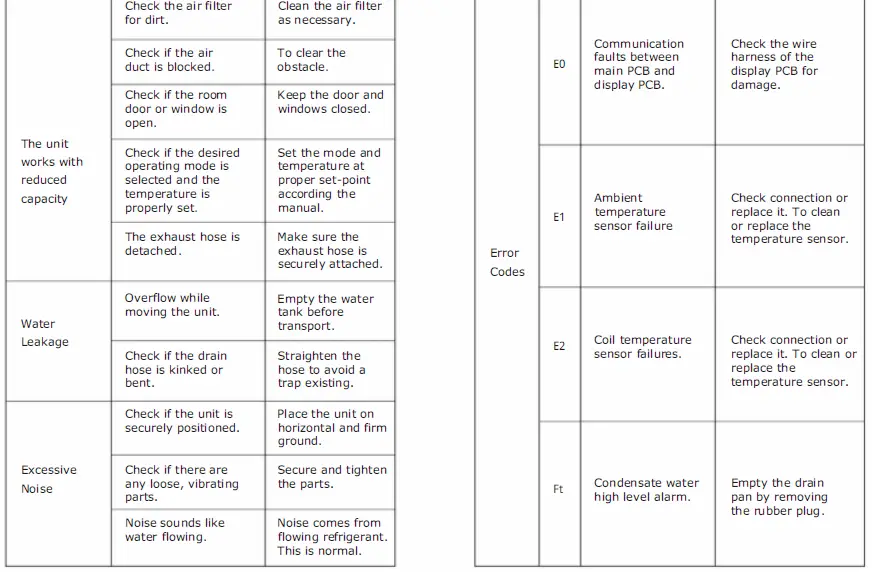 | | | |
|---|---|---|
| The unit works with reduced capacity | Check the air filter for dirt. | Clean the air filter as necessary. |
| | Check if the air duct is blocked. | To clear the obstacle. |
| | Check if the room door or window is open. | Keep the door and windows closed. |
| | Check if the desired operating mode is selected and the temperature is properly set. | Set the mode and temperature at proper set-point according the manual. |
| | The exhaust hose is detached. | Make sure the exhaust hose is securely attached. |
| Water Leakage | Overflow while moving the unit. | Empty the water tank before transport. |
| | Check if the drain hose is kinked or bent. | Straighten the hose to avoid a trap existing. |
| Excessive Noise | Check if the unit is securely positioned. | Place the unit on horizontal and firm ground. |
| | Check if there are any loose, vibrating parts. | Secure and tighten the parts. |
| | Noise sounds like water flowing. | Noise comes from flowing refrigerant. This is normal. |

| | | | |
|---|---|---|---|
| Error Codes | E0 | Communication faults between main PCB and display PCB. | Check the wire harness of the display PCB for damage. |
| | E1 | Ambient temperature sensor failure | Check connection or replace it. To clean or replace the temperature sensor. |
| | E2 | Coil temperature sensor failures. | Check connection or replace it. To clean or replace the temperature sensor. |
| | Ft | Condensate water high level alarm. | Empty the drain pan by removing the rubber plug. |